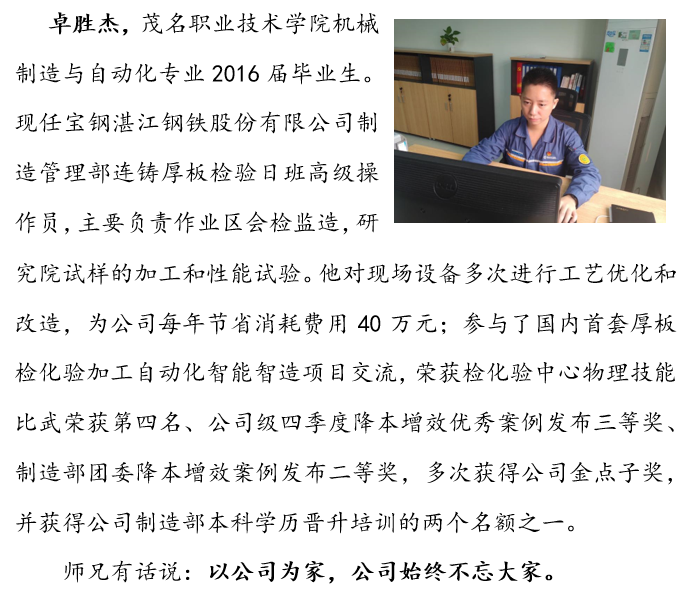 卓胜杰，茂名职业技术学院机械制造与自动化专业2016届毕业生。现任宝钢湛江钢铁股份有限公司制造管理部连铸厚板检验日班高级操作员，主要负责作业区会检监造，研究院试样的加工和性能试验。他对现场设备多次进行工艺优化和改造，为公司每年节省消耗费用40万元；参与了国内首套厚板检化验加工自动化智能智造项目交流，荣获检化验中心物理技能比武荣获第四名、公司级四季度降本增效优秀案例发布三等奖、制造部团委降本增效案例发布二等奖，多次获得公司金点子奖，并获得公司制造部本科学历晋升培训的两个名额之一。

师兄有话说：以公司为家，公司始终不忘大家。